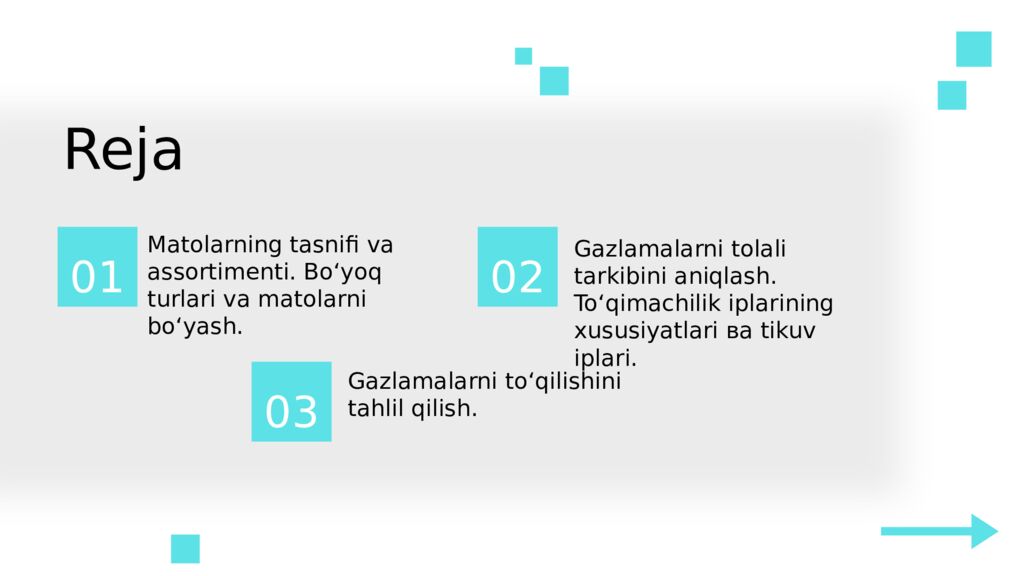 Reja

01

Matolarning tasnifi va assortimenti. Bo‘yoq turlari va matolarni bo‘yash.

02

Gazlamalarni tolali tarkibini aniqlash. To‘qimachilik iplarining xususiyatlari ва tikuv iplari.

03

Gazlamalarni to‘qilishini tahlil qilish.